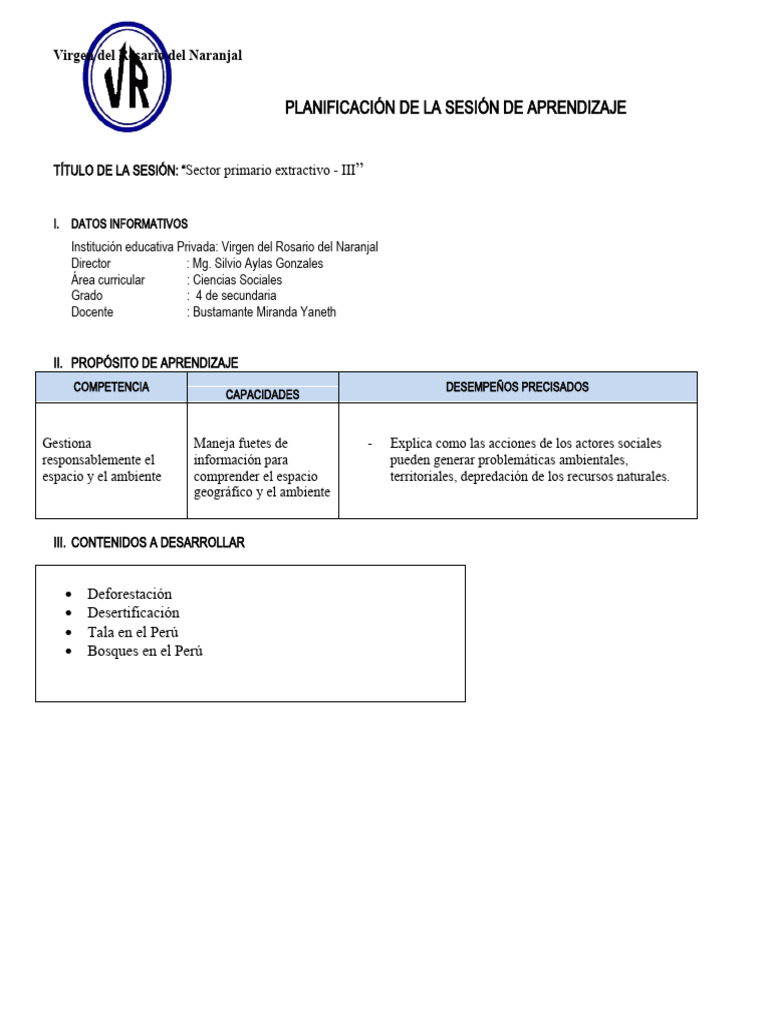 Virgen del Rosario del Naranjal

VR

PLANIFICACIÓN DE LA SESIÓN DE APRENDIZAJE

TÍTULO DE LA SESIÓN: "Sector primario extractivo - III"

I. DATOS INFORMATIVOS

Institución educativa Privada: Virgen del Rosario del Naranjal
Director : Mg. Silvio Aylas Gonzales
Área curricular : Ciencias Sociales
Grado : 4 de secundaria
Docente : Bustamante Miranda Yaneth

II. PROPÓSITO DE APRENDIZAJE

| COMPETENCIA | CAPACIDADES | DESEMPEÑOS PRECISADOS |
|---|---|---|
| Gestiona responsablemente el espacio y el ambiente | Maneja fuetes de información para comprender el espacio geográfico y el ambiente | - Explica como las acciones de los actores sociales pueden generar problemáticas ambientales, territoriales, depredación de los recursos naturales. |

III. CONTENIDOS A DESARROLLAR

• Deforestación
• Desertificación
• Tala en el Perú
• Bosques en el Perú